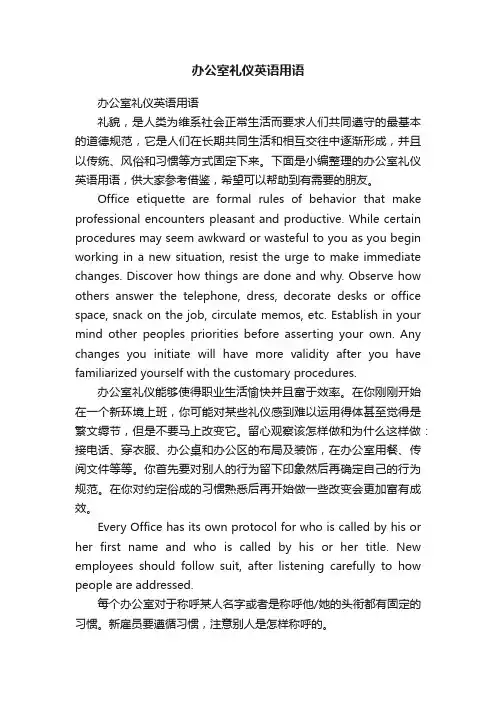 办公室礼仪英语用语

办公室礼仪英语用语

礼貌，是人类为维系社会正常生活而要求人们共同遵守的最基本的道德规范，它是人们在长期共同生活和相互交往中逐渐形成，并且以传统、风俗和习惯等方式固定下来。下面是小编整理的办公室礼仪英语用语，供大家参考借鉴，希望可以帮助到有需要的朋友。

Office etiquette are formal rules of behavior that make professional encounters pleasant and productive. While certain procedures may seem awkward or wasteful to you as you begin working in a new situation, resist the urge to make immediate changes. Discover how things are done and why. Observe how others answer the telephone, dress, decorate desks or office space, snack on the job, circulate memos, etc. Establish in your mind other peoples priorities before asserting your own. Any changes you initiate will have more validity after you have familiarized yourself with the customary procedures.

办公室礼仪能够使得职业生活愉快并且富于效率。在你刚刚开始在一个新环境上班，你可能对某些礼仪感到难以运用得体甚至觉得是繁文缛节，但是不要马上改变它。留心观察该怎样做和为什么这样做：接电话、穿衣服、办公桌和办公区的布局及装饰，在办公室用餐、传阅文件等等。你首先要对别人的行为留下印象然后再确定自己的行为规范。在你对约定俗成的习惯熟悉后再开始做一些改变会更加富有成效。

Every Office has its own protocol for who is called by his or her first name and who is called by his or her title. New employees should follow suit, after listening carefully to how people are addressed.

每个办公室对于称呼某人名字或者是称呼他/她的头衔都有固定的习惯。新雇员要遵循习惯，注意别人是怎样称呼的。